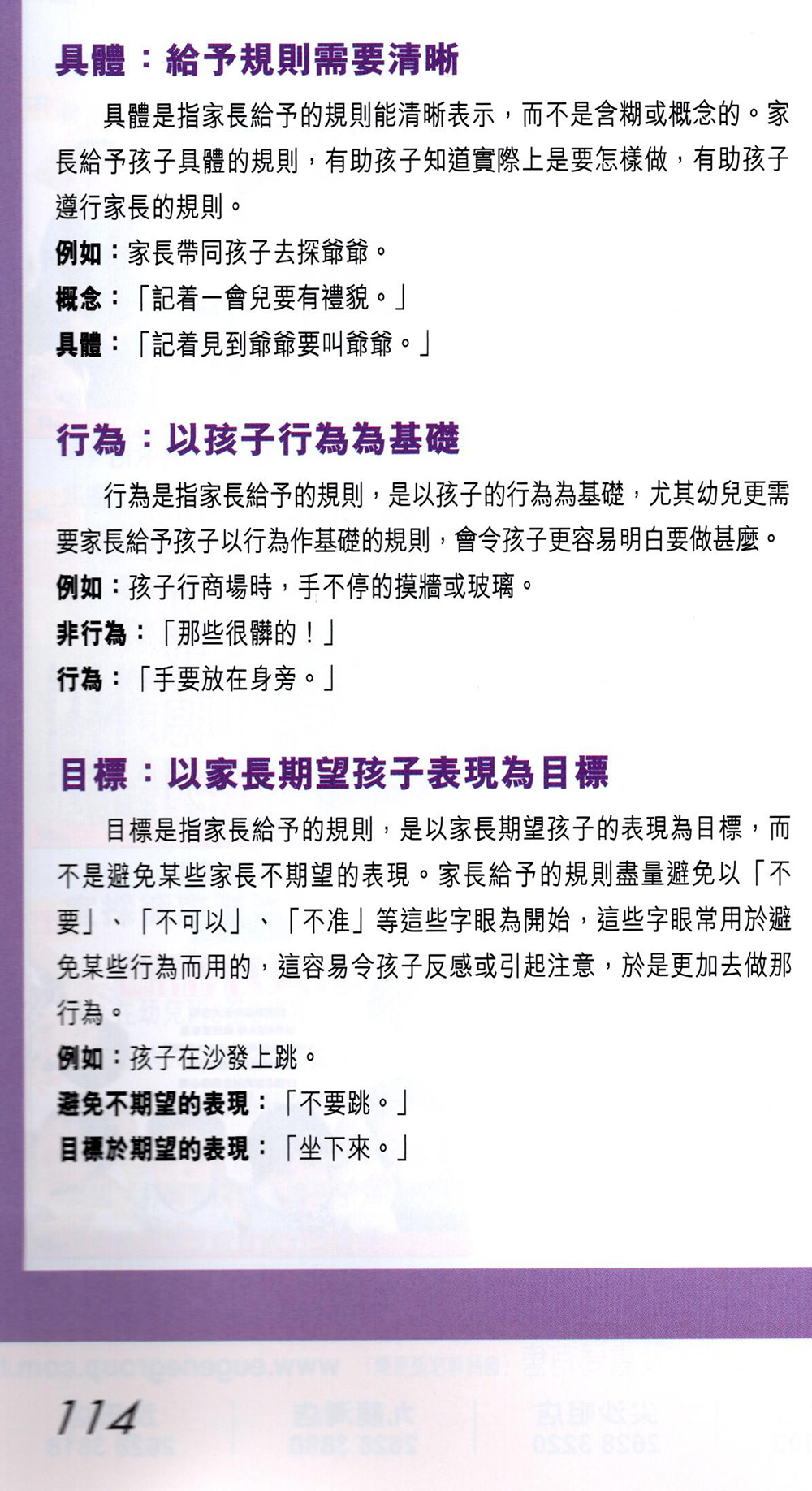 具體：給予規則需要清晰

具體是指家長給予的規則能清晰表示，而不是含糊或概念的。家長給予孩子具體的規則，有助孩子知道實際上是要怎樣做，有助孩子遵行家長的規則。

例如：家長帶同孩子去探爺爺。
概念：「記着一會兒要有禮貌。」
具體：「記着見到爺爺要叫爺爺。」

行為：以孩子行為為基礎

行為是指家長給予的規則，是以孩子的行為為基礎，尤其幼兒更需要家長給予孩子以行為作基礎的規則，會令孩子更容易明白要做甚麼。

例如：孩子行商場時，手不停的摸牆或玻璃。
非行為：「那些很髒的！」
行為：「手要放在身旁。」

目標：以家長期望孩子表現為目標

目標是指家長給予的規則，是以家長期望孩子的表現為目標，而不是避免某些家長不期望的表現。家長給予的規則盡量避免以「不要」、「不可以」、「不准」等這些字眼為開始，這些字眼常用於避免某些行為而用的，這容易令孩子反感或引起注意，於是更加去做那行為。

例如：孩子在沙發上跳。
避免不期望的表現：「不要跳。」
目標於期望的表現：「坐下來。」

114